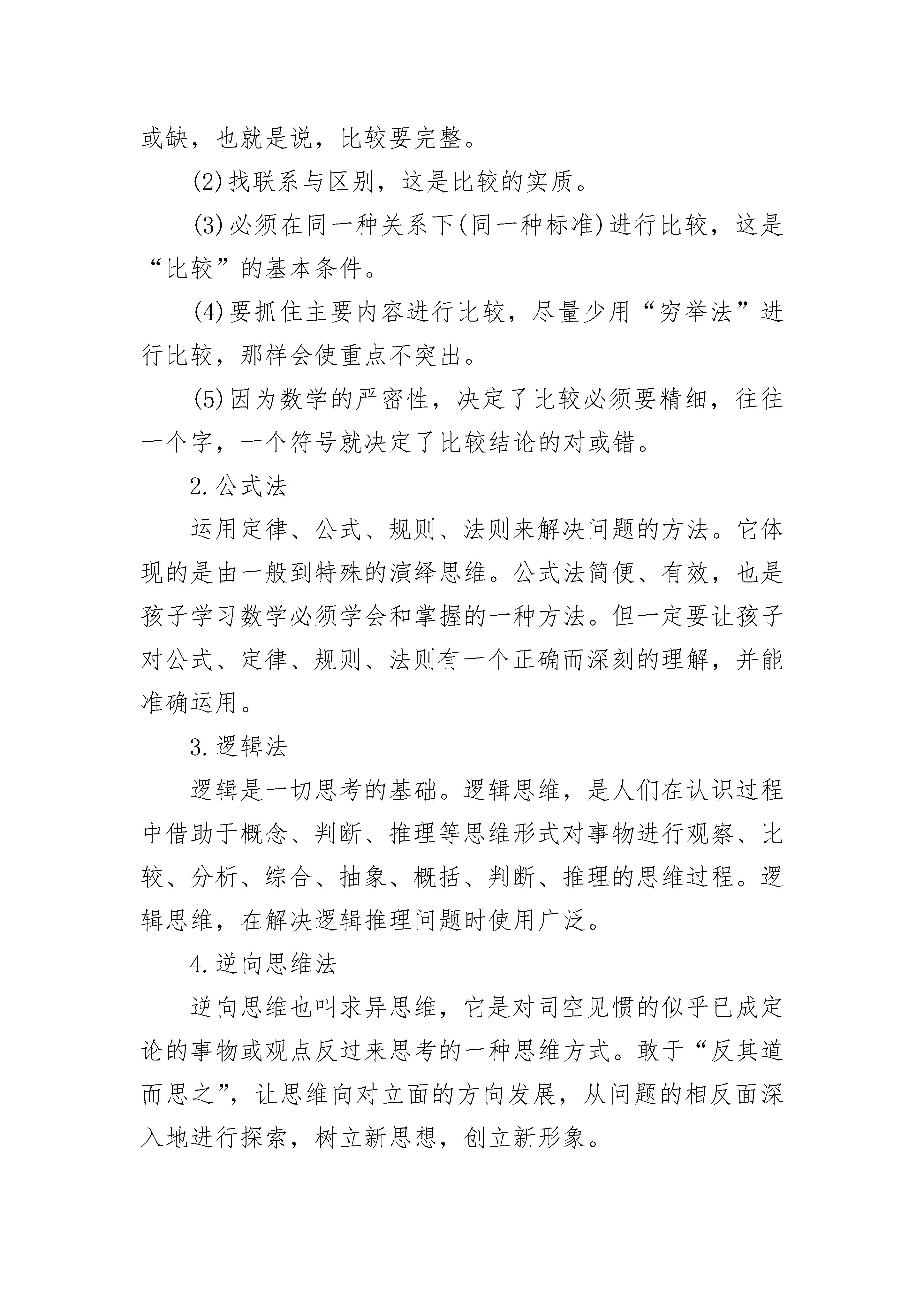 或缺，也就是说，比较要完整。

(2)找联系与区别，这是比较的实质。

(3)必须在同一种关系下(同一种标准)进行比较，这是“比较”的基本条件。

(4)要抓住主要内容进行比较，尽量少用“穷举法”进行比较，那样会使重点不突出。

(5)因为数学的严密性，决定了比较必须要精细，往往一个字，一个符号就决定了比较结论的对或错。

2.公式法

运用定律、公式、规则、法则来解决问题的方法。它体现的是由一般到特殊的演绎思维。公式法简便、有效，也是孩子学习数学必须学会和掌握的一种方法。但一定要让孩子对公式、定律、规则、法则有一个正确而深刻的理解，并能准确运用。

3.逻辑法

逻辑是一切思考的基础。逻辑思维，是人们在认识过程中借助于概念、判断、推理等思维形式对事物进行观察、比较、分析、综合、抽象、概括、判断、推理的思维过程。逻辑思维，在解决逻辑推理问题时使用广泛。

4.逆向思维法

逆向思维也叫求异思维，它是对司空见惯的似乎已成定论的事物或观点反过来思考的一种思维方式。敢于“反其道而思之”，让思维向对立面的方向发展，从问题的相反面深入地进行探索，树立新思想，创立新形象。